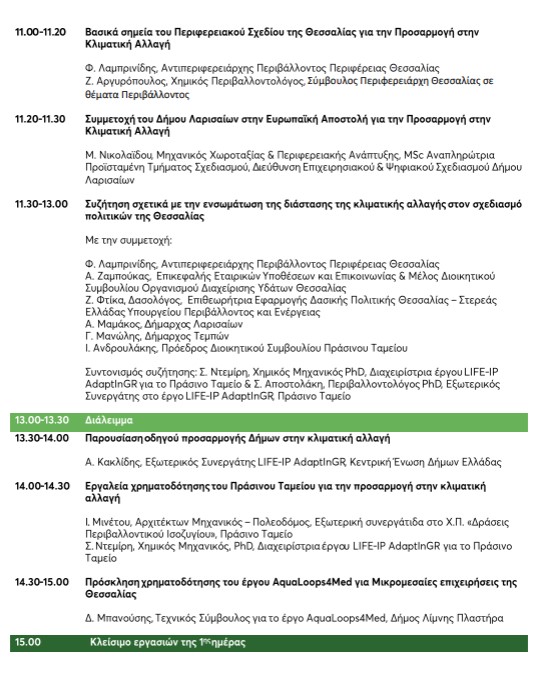 11.00-11.20 Βασικά σημεία του Περιφερειακού Σχεδίου της Θεσσαλίας για την Προσαρμογή στην Κλιματική Αλλαγή

Φ. Λαμπρινίδης, Αντιπεριφερειάρχης Περιβάλλοντος Περιφέρειας Θεσσαλίας
Ζ. Αργυρόπουλος, Χημικός Περιβαλλοντολόγος, Σύμβουλος Περιφερειάρχη Θεσσαλίας σε θέματα Περιβάλλοντος

11.20-11.30 Συμμετοχή του Δήμου Λαρισαίων στην Ευρωπαϊκή Αποστολή για την Προσαρμογή στην Κλιματική Αλλαγή

Μ. Νικολαΐδου, Μηχανικός Χωροταξίας & Περιφερειακής Ανάπτυξης, MSc Αναπληρώτρια Προϊσταμένη Τμήματος Σχεδιασμού, Διεύθυνση Επιχειρησιακού & Ψηφιακού Σχεδιασμού Δήμου Λαρισαίων

11.30-13.00 Συζήτηση σχετικά με την ενσωμάτωση της διάστασης της κλιματικής αλλαγής στον σχεδιασμό πολιτικών της Θεσσαλίας

Με την συμμετοχή:

Φ. Λαμπρινίδης, Αντιπεριφερειάρχης Περιβάλλοντος Περιφέρειας Θεσσαλίας
Α. Ζαμπούκας, Επικεφαλής Εταιρικών Υποθέσεων και Επικοινωνίας & Μέλος Διοικητικού Συμβουλίου Οργανισμού Διαχείρισης Υδάτων Θεσσαλίας
Ζ. Φτίκα, Δασολόγος, Επιθεωρήτρια Εφαρμογής Δασικής Πολιτικής Θεσσαλίας – Στερεάς Ελλάδας Υπουργείου Περιβάλλοντος και Ενέργειας
Α. Μαμάκος, Δήμαρχος Λαρισαίων
Γ. Μανώλης, Δήμαρχος Τεμπών
Ι. Ανδρουλάκης, Πρόεδρος Διοικητικού Συμβουλίου Πράσινου Ταμείου

Συντονισμός συζήτησης: Σ. Ντεμίρη, Χημικός Μηχανικός PhD, Διαχειρίστρια έργου LIFE-IP AdaptInGR για το Πράσινο Ταμείο & Σ. Αποστολάκη, Περιβαλλοντολόγος PhD, Εξωτερικός Συνεργάτης στο έργο LIFE-IP AdaptInGR, Πράσινο Ταμείο

13.00-13.30 Διάλειμμα

13.30-14.00 Παρουσίαση οδηγού προσαρμογής Δήμων στην κλιματική αλλαγή

Α. Κακλίδης, Εξωτερικός Συνεργάτης LIFE-IP AdaptInGR, Κεντρική Ένωση Δήμων Ελλάδας

14.00-14.30 Εργαλεία χρηματοδότησης του Πράσινου Ταμείου για την προσαρμογή στην κλιματική αλλαγή

Ι. Μινέτου, Αρχιτέκτων Μηχανικός – Πολεοδόμος, Εξωτερική συνεργάτιδα στο Χ.Π. «Δράσεις Περιβαλλοντικού Ισοζυγίου», Πράσινο Ταμείο
Σ. Ντεμίρη, Χημικός Μηχανικός, PhD, Διαχειρίστρια έργου LIFE-IP AdaptInGR για το Πράσινο Ταμείο

14.30-15.00 Πρόσκληση χρηματοδότησης του έργου AquaLoops4Med για Μικρομεσαίες επιχειρήσεις της Θεσσαλίας

Δ. Μπανούσης, Τεχνικός Σύμβουλος για το έργο AquaLoops4Med, Δήμος Λίμνης Πλαστήρα

15.00 Κλείσιμο εργασιών της 1ης ημέρας